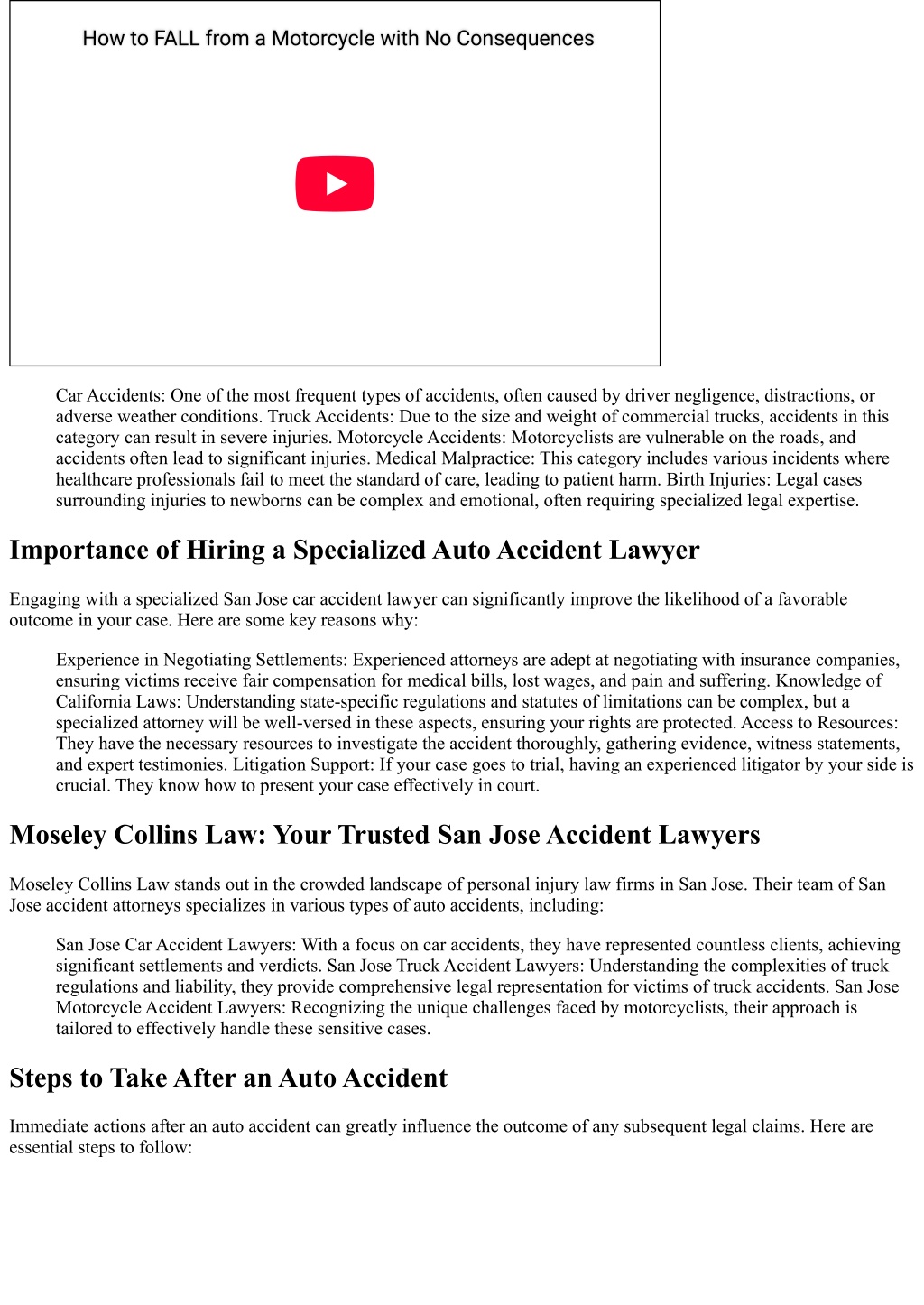 How to FALL from a Motorcycle with No Consequences

Car Accidents: One of the most frequent types of accidents, often caused by driver negligence, distractions, or adverse weather conditions. Truck Accidents: Due to the size and weight of commercial trucks, accidents in this category can result in severe injuries. Motorcycle Accidents: Motorcyclists are vulnerable on the roads, and accidents often lead to significant injuries. Medical Malpractice: This category includes various incidents where healthcare professionals fail to meet the standard of care, leading to patient harm. Birth Injuries: Legal cases surrounding injuries to newborns can be complex and emotional, often requiring specialized legal expertise.

Importance of Hiring a Specialized Auto Accident Lawyer

Engaging with a specialized San Jose car accident lawyer can significantly improve the likelihood of a favorable outcome in your case. Here are some key reasons why:

Experience in Negotiating Settlements: Experienced attorneys are adept at negotiating with insurance companies, ensuring victims receive fair compensation for medical bills, lost wages, and pain and suffering. Knowledge of California Laws: Understanding state-specific regulations and statutes of limitations can be complex, but a specialized attorney will be well-versed in these aspects, ensuring your rights are protected. Access to Resources: They have the necessary resources to investigate the accident thoroughly, gathering evidence, witness statements, and expert testimonies. Litigation Support: If your case goes to trial, having an experienced litigator by your side is crucial. They know how to present your case effectively in court.

Moseley Collins Law: Your Trusted San Jose Accident Lawyers

Moseley Collins Law stands out in the crowded landscape of personal injury law firms in San Jose. Their team of San Jose accident attorneys specializes in various types of auto accidents, including:

San Jose Car Accident Lawyers: With a focus on car accidents, they have represented countless clients, achieving significant settlements and verdicts. San Jose Truck Accident Lawyers: Understanding the complexities of truck regulations and liability, they provide comprehensive legal representation for victims of truck accidents. San Jose Motorcycle Accident Lawyers: Recognizing the unique challenges faced by motorcyclists, their approach is tailored to effectively handle these sensitive cases.

Steps to Take After an Auto Accident

Immediate actions after an auto accident can greatly influence the outcome of any subsequent legal claims. Here are essential steps to follow: